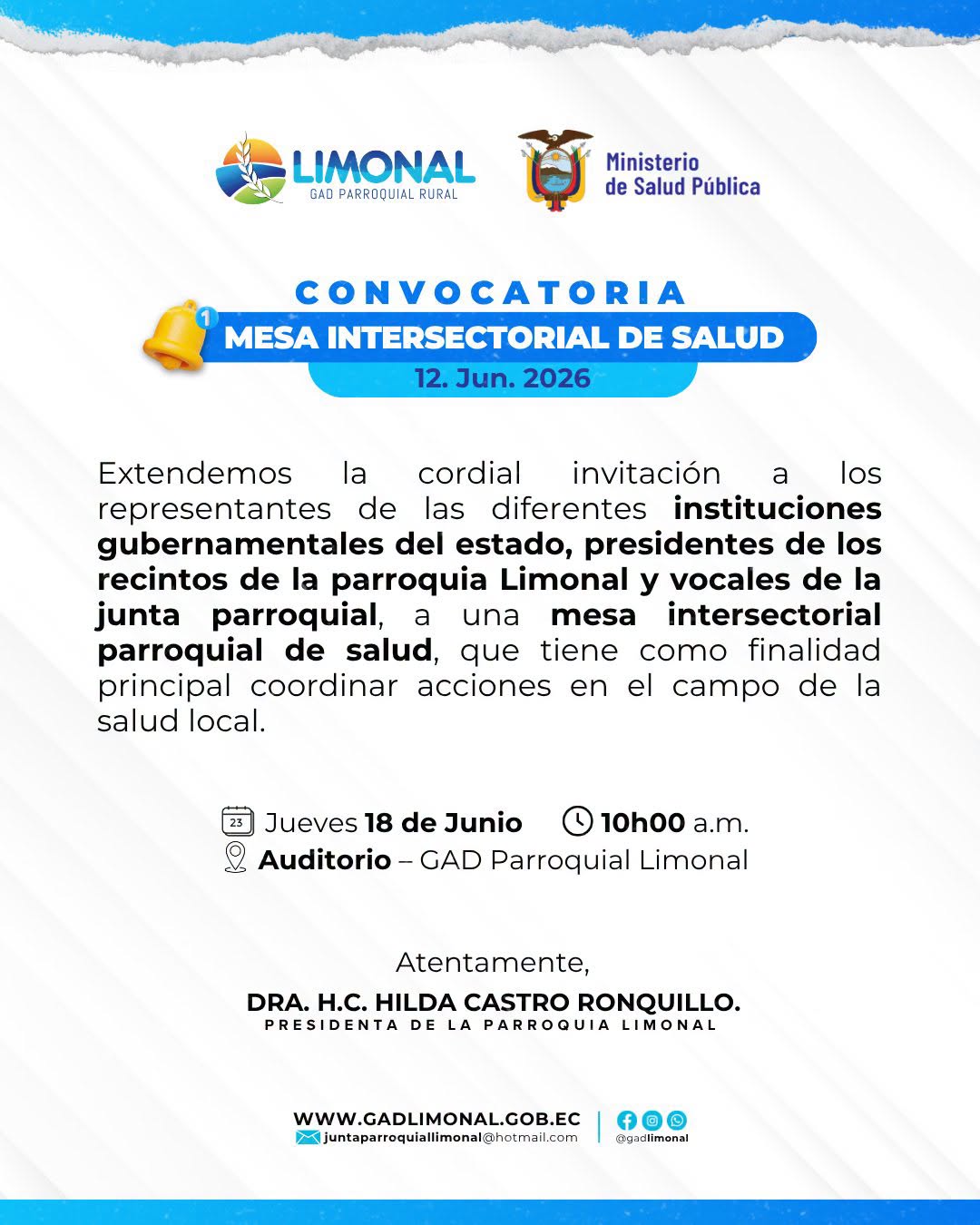 LIMONAL
GAD PARROQUIAL RURAL

Ministerio de Salud Pública

CONVOCATORIA
1
MESA INTERSECTORIAL DE SALUD
12. Jun. 2026

Extendemos la cordial invitación a los representantes de las diferentes instituciones gubernamentales del estado, presidentes de los recintos de la parroquia Limonal y vocales de la junta parroquial, a una mesa intersectorial parroquial de salud, que tiene como finalidad principal coordinar acciones en el campo de la salud local.

23 Jueves 18 de Junio 10h00 a.m.
Auditorio – GAD Parroquial Limonal

Atentamente,
DRA. H.C. HILDA CASTRO RONQUILLO.
PRESIDENTA DE LA PARROQUIA LIMONAL

WWW.GADLIMONAL.GOB.EC
juntaparroquiallimonal@hotmail.com
@gadlimonal